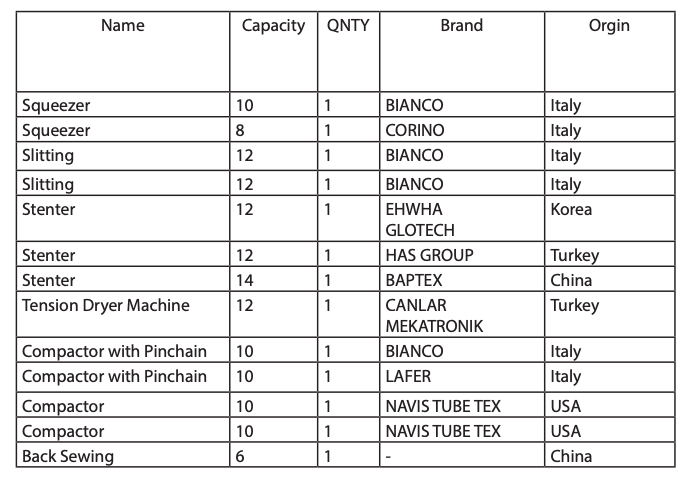 | Name | Capacity | QNTY | Brand | Orgin |
|---|---|---|---|---|
| Squeezer | 10 | 1 | BIANCO | Italy |
| Squeezer | 8 | 1 | CORINO | Italy |
| Slitting | 12 | 1 | BIANCO | Italy |
| Slitting | 12 | 1 | BIANCO | Italy |
| Stenter | 12 | 1 | EHWHA GLOTECH | Korea |
| Stenter | 12 | 1 | HAS GROUP | Turkey |
| Stenter | 14 | 1 | BAPTEX | China |
| Tension Dryer Machine | 12 | 1 | CANLAR MEKATRONIK | Turkey |
| Compactor with Pinchain | 10 | 1 | BIANCO | Italy |
| Compactor with Pinchain | 10 | 1 | LAFER | Italy |
| Compactor | 10 | 1 | NAVIS TUBE TEX | USA |
| Compactor | 10 | 1 | NAVIS TUBE TEX | USA |
| Back Sewing | 6 | 1 | - | China |